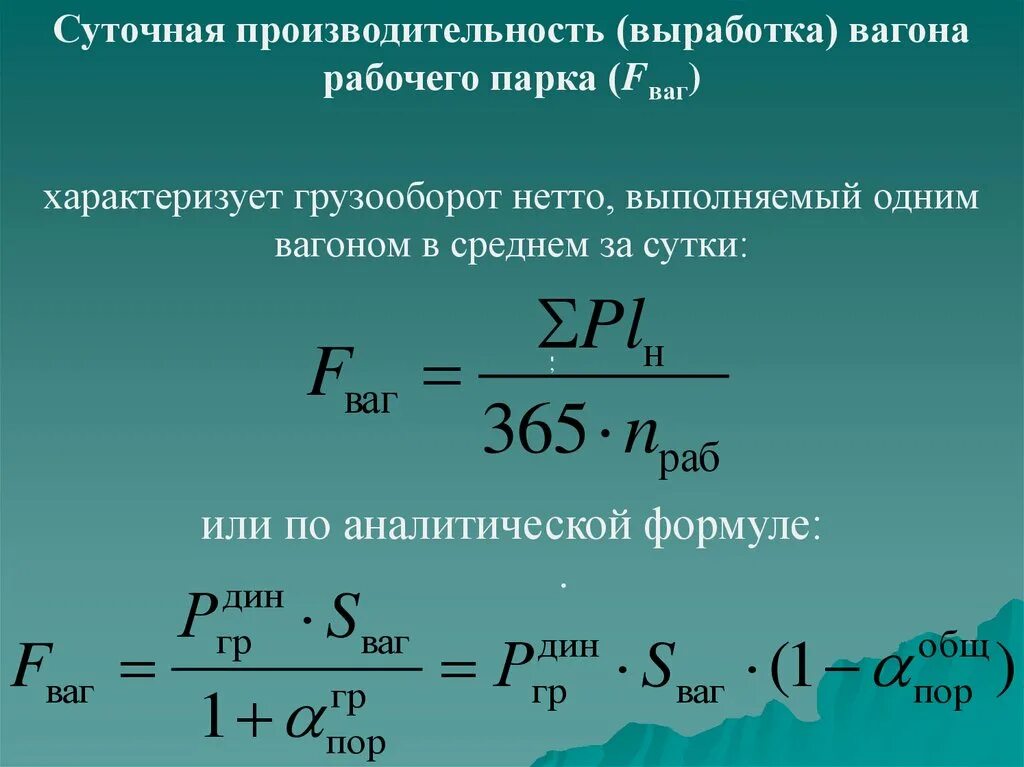 Суточная производительность (выработка) вагона рабочего парка ($F_{ваг}$)

характеризует грузооборот нетто, выполняемый одним вагоном в среднем за сутки:

$F_{ваг} = \frac{\sum Pl_{н}}{365 \cdot n_{раб}}$

или по аналитической формуле:

$F_{ваг} = \frac{P_{гр}^{дин} \cdot S_{ваг}}{1 + \alpha_{пор}^{гр}} = P_{гр}^{дин} \cdot S_{ваг} \cdot (1 - \alpha_{пор}^{общ})$